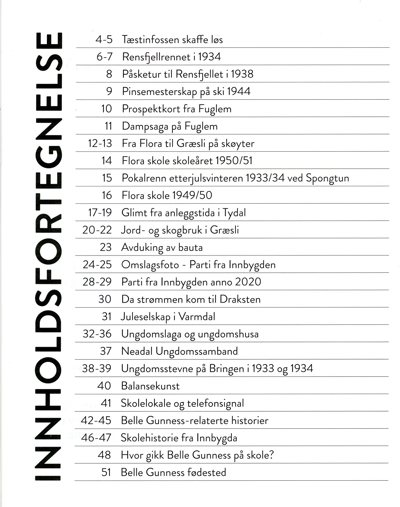 INNHOLDSFORTEGNELSE

| | |
|---|---|
| 4-5 | Tæstinfossen skaffe løs |
| 6-7 | Rensfjellrennet i 1934 |
| 8 | Påsketur til Rensfjellet i 1938 |
| 9 | Pinsemesterskap på ski 1944 |
| 10 | Prospektkort fra Fuglem |
| 11 | Dampsaga på Fuglem |
| 12-13 | Fra Flora til Græsli på skøyter |
| 14 | Flora skole skoleåret 1950/51 |
| 15 | Pokalrenn etterjulsvinteren 1933/34 ved Spongtun |
| 16 | Flora skole 1949/50 |
| 17-19 | Glimt fra anleggstida i Tydal |
| 20-22 | Jord- og skogbruk i Græsli |
| 23 | Avduking av bauta |
| 24-25 | Omslagsfoto - Parti fra Innbygden |
| 28-29 | Parti fra Innbygden anno 2020 |
| 30 | Da strømmen kom til Draksten |
| 31 | Juleselskap i Varmdal |
| 32-36 | Ungdomslaga og ungdomshusa |
| 37 | Neadal Ungdomssamband |
| 38-39 | Ungdomsstevne på Bringen i 1933 og 1934 |
| 40 | Balansekunst |
| 41 | Skolelokale og telefonsignal |
| 42-45 | Belle Gunness-relaterte historier |
| 46-47 | Skolehistorie fra Innbygda |
| 48 | Hvor gikk Belle Gunness på skole? |
| 51 | Belle Gunness fødested |